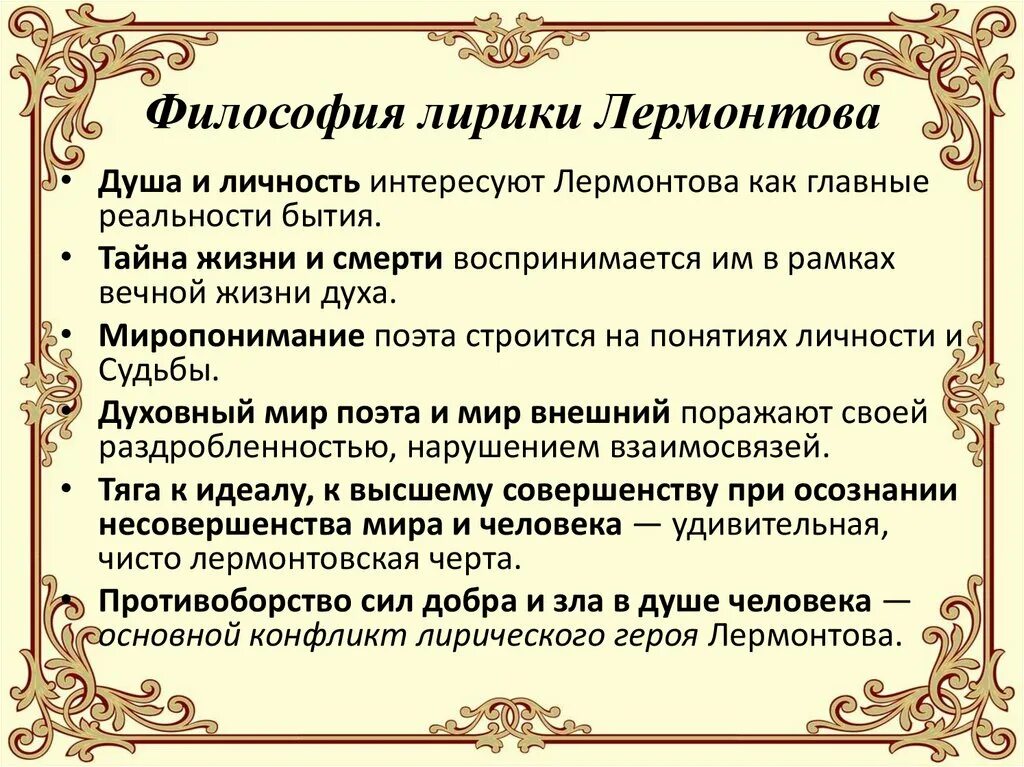 Философия лирики Лермонтова

• Душа и личность интересуют Лермонтова как главные реальности бытия.
• Тайна жизни и смерти воспринимается им в рамках вечной жизни духа.
• Миропонимание поэта строится на понятиях личности и Судьбы.
• Духовный мир поэта и мир внешний поражают своей раздробленностью, нарушением взаимосвязей.
• Тяга к идеалу, к высшему совершенству при осознании несовершенства мира и человека — удивительная, чисто лермонтовская черта.
• Противоборство сил добра и зла в душе человека — основной конфликт лирического героя Лермонтова.